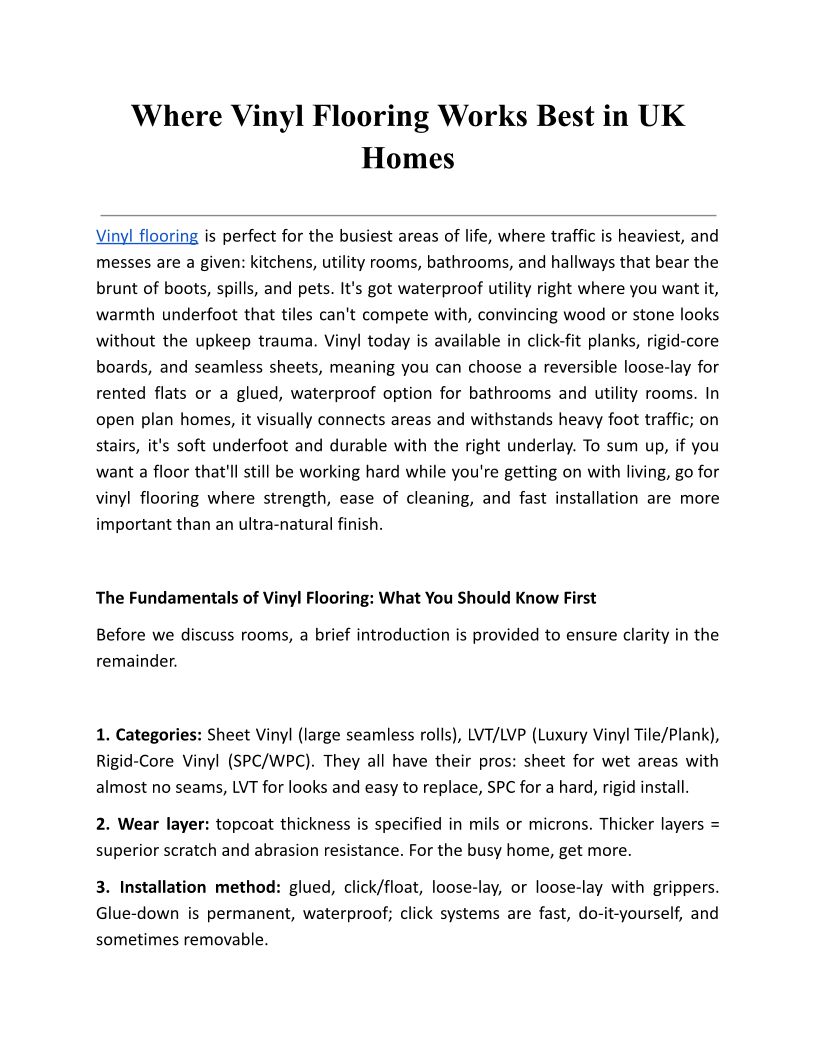 Where Vinyl Flooring Works Best in UK Homes

Vinyl flooring is perfect for the busiest areas of life, where traffic is heaviest, and messes are a given: kitchens, utility rooms, bathrooms, and hallways that bear the brunt of boots, spills, and pets. It's got waterproof utility right where you want it, warmth underfoot that tiles can't compete with, convincing wood or stone looks without the upkeep trauma. Vinyl today is available in click-fit planks, rigid-core boards, and seamless sheets, meaning you can choose a reversible loose-lay for rented flats or a glued, waterproof option for bathrooms and utility rooms. In open plan homes, it visually connects areas and withstands heavy foot traffic; on stairs, it's soft underfoot and durable with the right underlay. To sum up, if you want a floor that'll still be working hard while you're getting on with living, go for vinyl flooring where strength, ease of cleaning, and fast installation are more important than an ultra-natural finish.

The Fundamentals of Vinyl Flooring: What You Should Know First

Before we discuss rooms, a brief introduction is provided to ensure clarity in the remainder.

1. Categories: Sheet Vinyl (large seamless rolls), LVT/LVP (Luxury Vinyl Tile/Plank), Rigid-Core Vinyl (SPC/WPC). They all have their pros: sheet for wet areas with almost no seams, LVT for looks and easy to replace, SPC for a hard, rigid install.

2. Wear layer: topcoat thickness is specified in mils or microns. Thicker layers = superior scratch and abrasion resistance. For the busy home, get more.

3. Installation method: glued, click/float, loose-lay, or loose-lay with grippers. Glue-down is permanent, waterproof; click systems are fast, do-it-yourself, and sometimes removable.